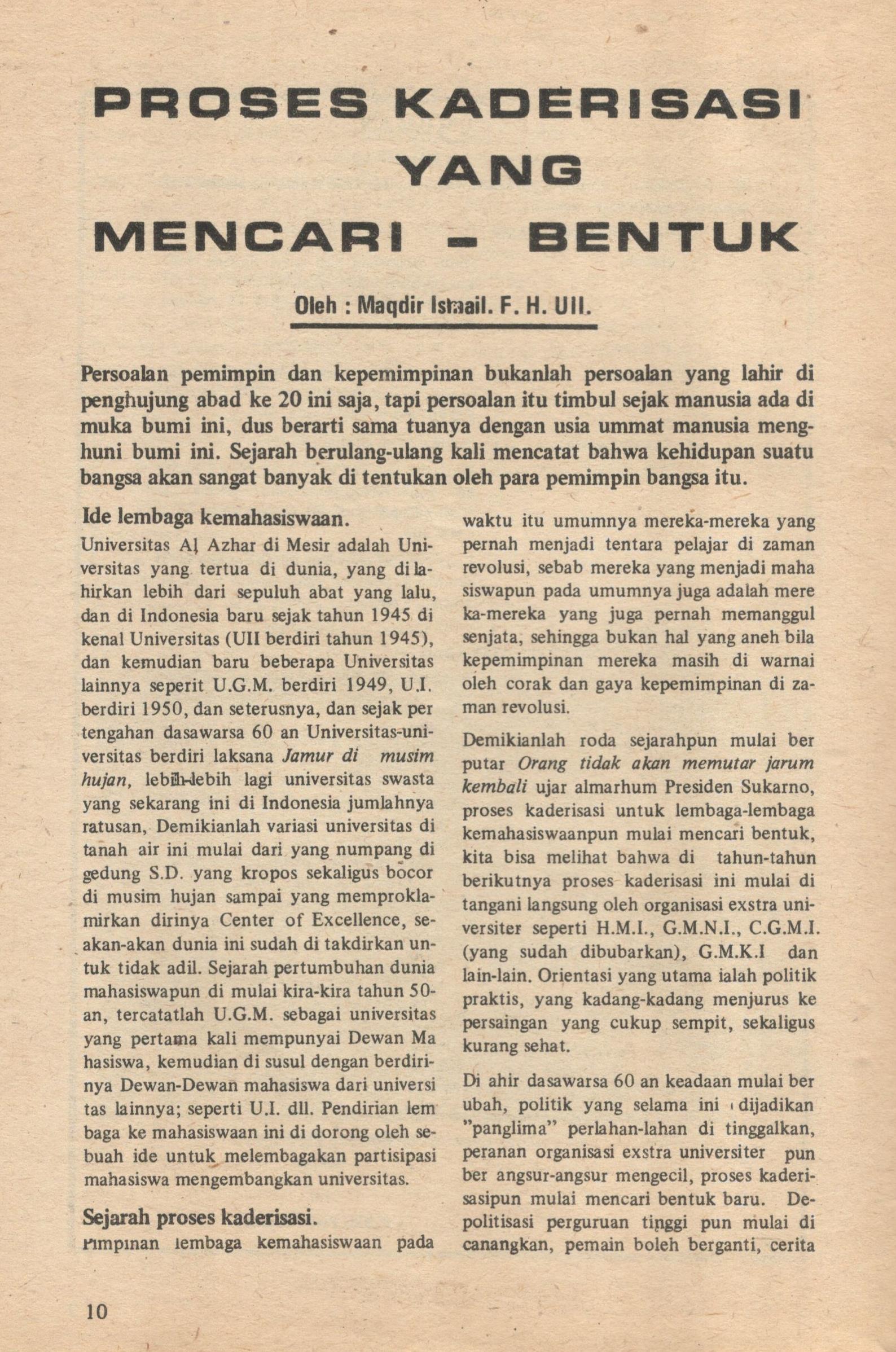 PROSES KADERISASI YANG MENCARI - BENTUK

Oleh : Maqdir Ismail. F. H. UII.

Persoalan pemimpin dan kepemimpinan bukanlah persoalan yang lahir di penghujung abad ke 20 ini saja, tapi persoalan itu timbul sejak manusia ada di muka bumi ini, dus berarti sama tuanya dengan usia ummat manusia menghuni bumi ini. Sejarah berulang-ulang kali mencatat bahwa kehidupan suatu bangsa akan sangat banyak di tentukan oleh para pemimpin bangsa itu.

Ide lembaga kemahasiswaan.

Universitas Al Azhar di Mesir adalah Universitas yang tertua di dunia, yang di lahirkan lebih dari sepuluh abat yang lalu, dan di Indonesia baru sejak tahun 1945 di kenal Universitas (UII berdiri tahun 1945), dan kemudian baru beberapa Universitas lainnya seperit U.G.M. berdiri 1949, U.I. berdiri 1950, dan seterusnya, dan sejak per tengahan dasawarsa 60 an Universitas-universitas berdiri laksana Jamur di musim hujan, lebih-lebih lagi universitas swasta yang sekarang ini di Indonesia jumlahnya ratusan, Demikianlah variasi universitas di tanah air ini mulai dari yang numpang di gedung S.D. yang kropos sekaligus bocor di musim hujan sampai yang memproklamirkan dirinya Center of Excellence, seakan-akan dunia ini sudah di takdirkan untuk tidak adil. Sejarah pertumbuhan dunia mahasiswapun di mulai kira-kira tahun 50-an, tercatatlah U.G.M. sebagai universitas yang pertama kali mempunyai Dewan Ma hasiswa, kemudian di susul dengan berdirinya Dewan-Dewan mahasiswa dari universi tas lainnya; seperti U.I. dll. Pendirian lem baga ke mahasiswaan ini di dorong oleh sebuah ide untuk melembagakan partisipasi mahasiswa mengembangkan universitas.

Sejarah proses kaderisasi.

Pimpinan lembaga kemahasiswaan pada waktu itu umumnya mereka-mereka yang pernah menjadi tentara pelajar di zaman revolusi, sebab mereka yang menjadi maha siswapun pada umumnya juga adalah mere ka-mereka yang juga pernah memanggul senjata, sehingga bukan hal yang aneh bila kepemimpinan mereka masih di warnai oleh corak dan gaya kepemimpinan di zaman revolusi.

Demikianlah roda sejarahpun mulai ber putar Orang tidak akan memutar jarum kembali ujar almarhum Presiden Sukarno, proses kaderisasi untuk lembaga-lembaga kemahasiswaanpun mulai mencari bentuk, kita bisa melihat bahwa di tahun-tahun berikutnya proses kaderisasi ini mulai di tangani langsung oleh organisasi exstra universiter seperti H.M.I., G.M.N.I., C.G.M.I. (yang sudah dibubarkan), G.M.K.I dan lain-lain. Orientasi yang utama ialah politik praktis, yang kadang-kadang menjurus ke persaingan yang cukup sempit, sekaligus kurang sehat.

Di ahir dasawarsa 60 an keadaan mulai ber ubah, politik yang selama ini dijadikan "panglima" perlahan-lahan di tinggalkan, peranan organisasi exstra universiter pun ber angsur-angsur mengecil, proses kaderisasipun mulai mencari bentuk baru. Depolitisasi perguruan tinggi pun mulai di canangkan, pemain boleh berganti, cerita

10